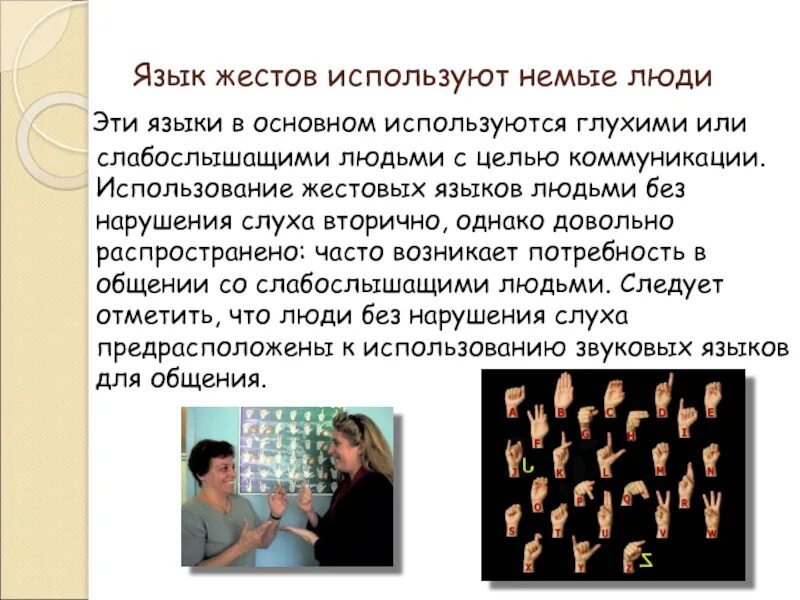 Язык жестов используют немые люди

Эти языки в основном используются глухими или слабослышащими людьми с целью коммуникации. Использование жестовых языков людьми без нарушения слуха вторично, однако довольно распространено: часто возникает потребность в общении со слабослышащими людьми. Следует отметить, что люди без нарушения слуха предрасположены к использованию звуковых языков для общения.

A B C D E F G H I J K L M N O P Q R S T U V W X Y Z